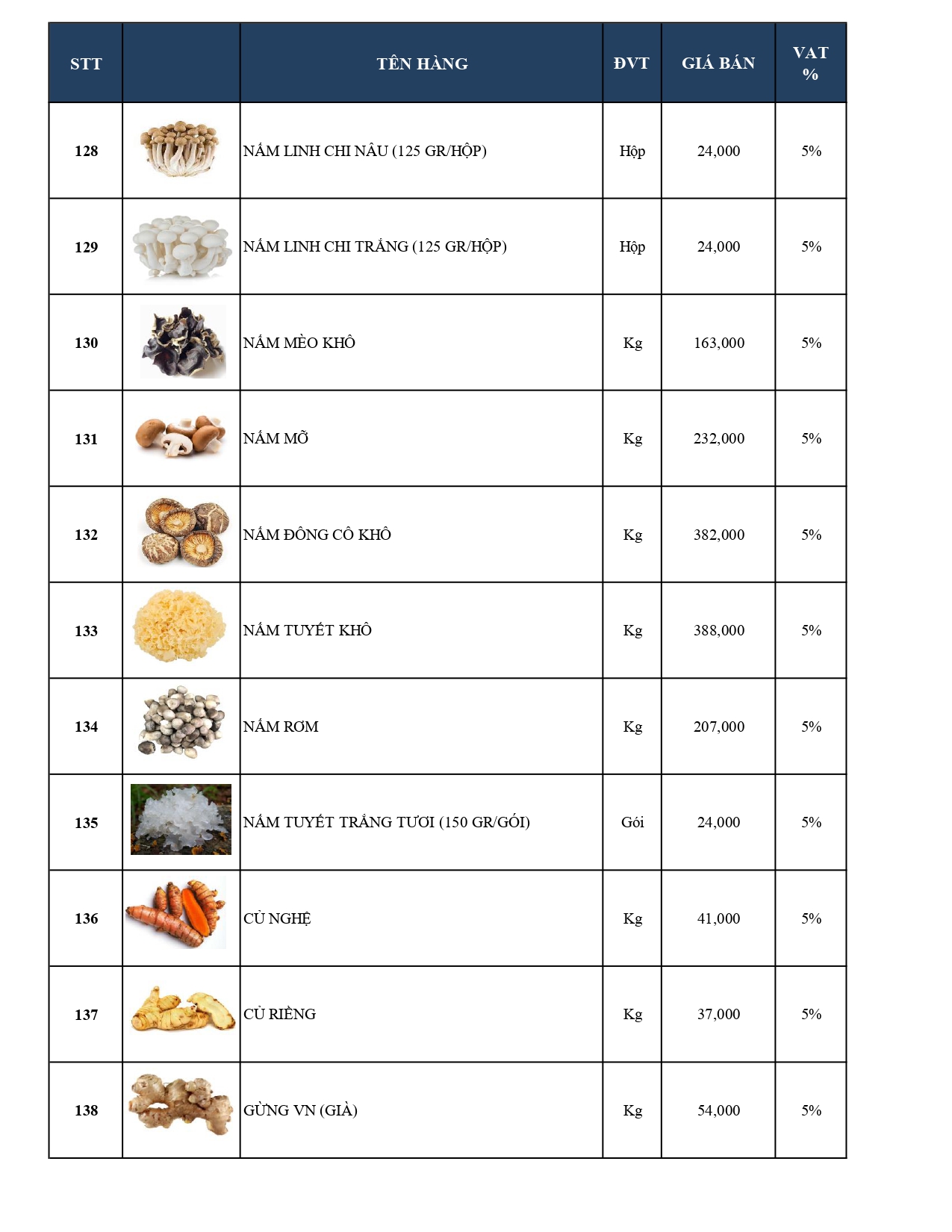 | STT | | TÊN HÀNG | ĐVT | GIÁ BÁN | VAT % |
|---|---|---|---|---|---|
| 128 | | NẤM LINH CHI NÂU (125 GR/HỘP) | Hộp | 24,000 | 5% |
| 129 | | NẤM LINH CHI TRẮNG (125 GR/HỘP) | Hộp | 24,000 | 5% |
| 130 | | NẤM MÈO KHÔ | Kg | 163,000 | 5% |
| 131 | | NẤM MỠ | Kg | 232,000 | 5% |
| 132 | | NẤM ĐÔNG CÔ KHÔ | Kg | 382,000 | 5% |
| 133 | | NẤM TUYẾT KHÔ | Kg | 388,000 | 5% |
| 134 | | NẤM RƠM | Kg | 207,000 | 5% |
| 135 | | NẤM TUYẾT TRẮNG TƯƠI (150 GR/GÓI) | Gói | 24,000 | 5% |
| 136 | | CỦ NGHỆ | Kg | 41,000 | 5% |
| 137 | | CỦ RIỀNG | Kg | 37,000 | 5% |
| 138 | | GỪNG VN (GIÀ) | Kg | 54,000 | 5% |